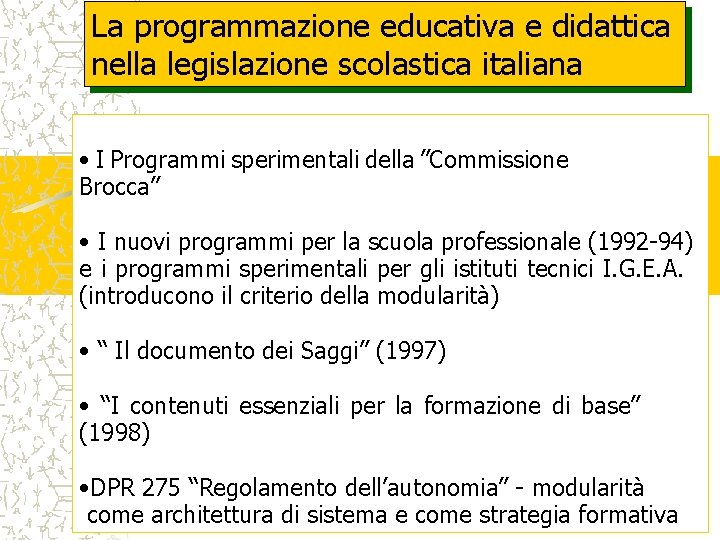 La programmazione educativa e didattica nella legislazione scolastica italiana

• I Programmi sperimentali della ”Commissione Brocca”

• I nuovi programmi per la scuola professionale (1992-94) e i programmi sperimentali per gli istituti tecnici I.G.E.A. (introducono il criterio della modularità)

• “ Il documento dei Saggi” (1997)

• “I contenuti essenziali per la formazione di base” (1998)

•DPR 275 “Regolamento dell’autonomia” - modularità come architettura di sistema e come strategia formativa